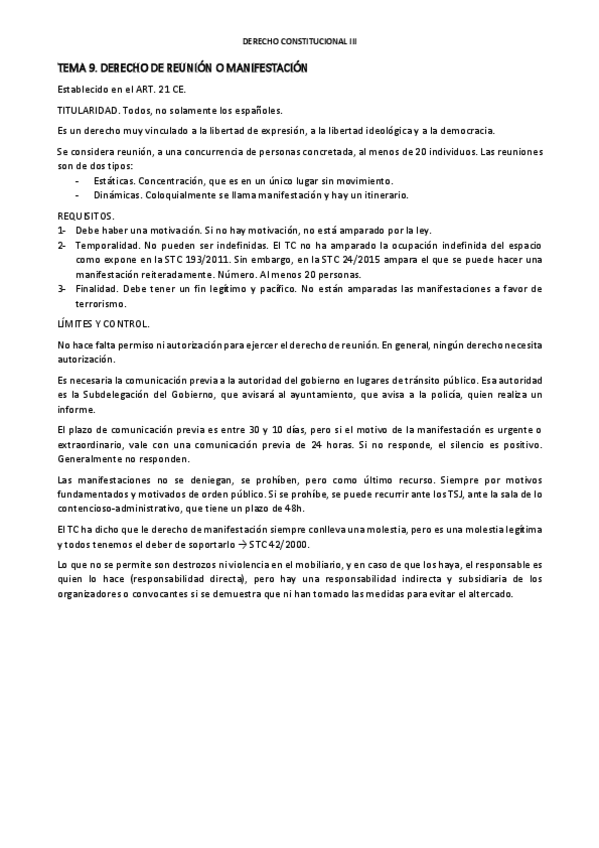 DERECHO CONSTITUCIONAL III

TEMA 9. DERECHO DE REUNIÓN O MANIFESTACIÓN

Establecido en el ART. 21 CE.

TITULARIDAD. Todos, no solamente los españoles.

Es un derecho muy vinculado a la libertad de expresión, a la libertad ideológica y a la democracia.

Se considera reunión, a una concurrencia de personas concretada, al menos de 20 individuos. Las reuniones son de dos tipos:
- Estáticas. Concentración, que es en un único lugar sin movimiento.
- Dinámicas. Coloquialmente se llama manifestación y hay un itinerario.

REQUISITOS.
1- Debe haber una motivación. Si no hay motivación, no está amparado por la ley.
2- Temporalidad. No pueden ser indefinidas. El TC no ha amparado la ocupación indefinida del espacio como expone en la STC 193/2011. Sin embargo, en la STC 24/2015 ampara el que se puede hacer una manifestación reiteradamente. Número. Al menos 20 personas.
3- Finalidad. Debe tener un fin legítimo y pacífico. No están amparadas las manifestaciones a favor de terrorismo.

LÍMITES Y CONTROL.

No hace falta permiso ni autorización para ejercer el derecho de reunión. En general, ningún derecho necesita autorización.

Es necesaria la comunicación previa a la autoridad del gobierno en lugares de tránsito público. Esa autoridad es la Subdelegación del Gobierno, que avisará al ayuntamiento, que avisa a la policía, quien realiza un informe.

El plazo de comunicación previa es entre 30 y 10 días, pero si el motivo de la manifestación es urgente o extraordinario, vale con una comunicación previa de 24 horas. Si no responde, el silencio es positivo. Generalmente no responden.

Las manifestaciones no se deniegan, se prohíben, pero como último recurso. Siempre por motivos fundamentados y motivados de orden público. Si se prohíbe, se puede recurrir ante los TSJ, ante la sala de lo contencioso-administrativo, que tiene un plazo de 48h.

El TC ha dicho que le derecho de manifestación siempre conlleva una molestia, pero es una molestia legítima y todos tenemos el deber de soportarlo → STC 42/2000.

Lo que no se permite son destrozos ni violencia en el mobiliario, y en caso de que los haya, el responsable es quien lo hace (responsabilidad directa), pero hay una responsabilidad indirecta y subsidiaria de los organizadores o convocantes si se demuestra que ni han tomado las medidas para evitar el altercado.